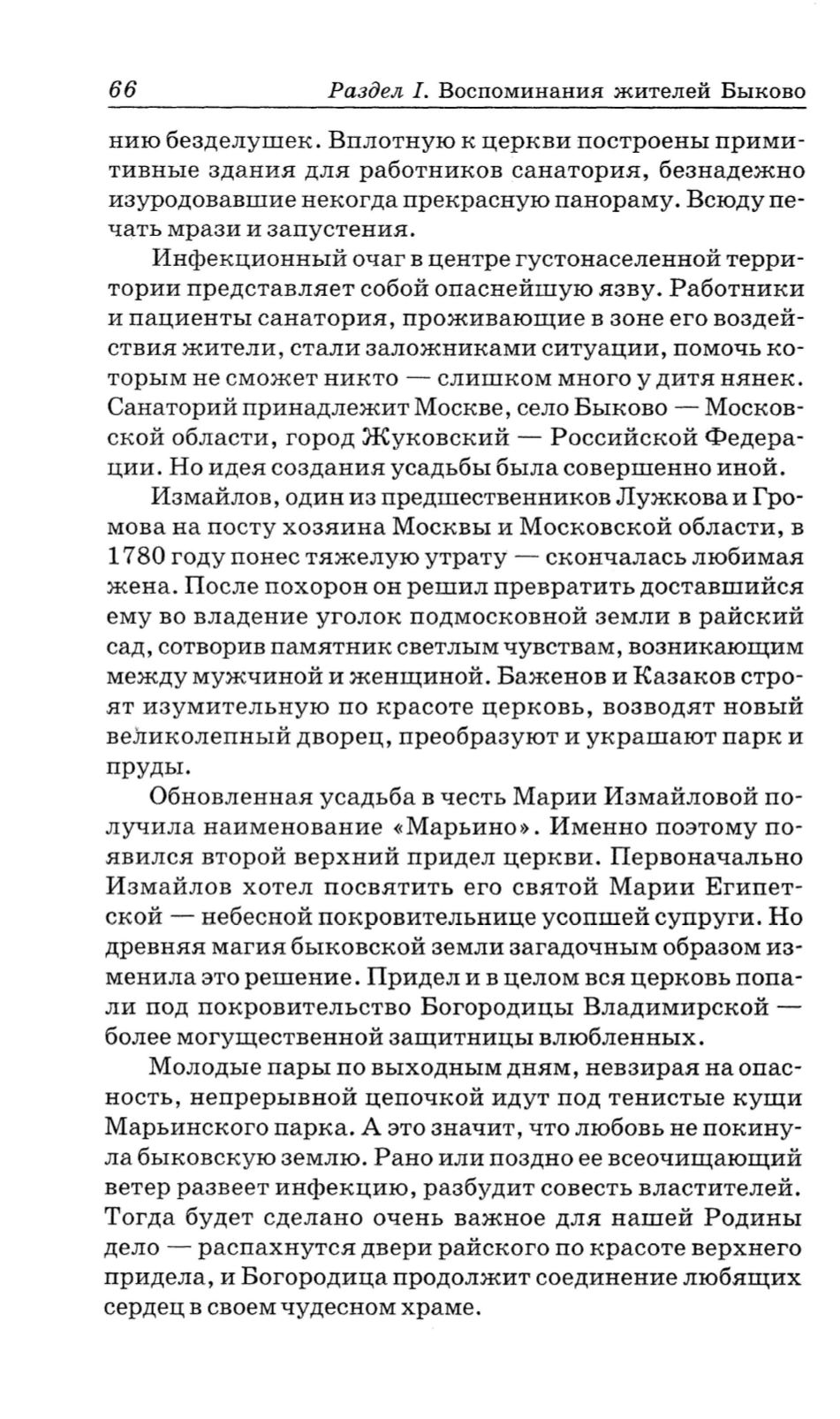 66 Раздел I. Воспоминания жителей Быково

нию безделушек. Вплотную к церкви построены примитивные здания для работников санатория, безнадежно изуродовавшие некогда прекрасную панораму. Всюду печать мрази и запустения.

Инфекционный очаг в центре густонаселенной территории представляет собой опаснейшую язву. Работники и пациенты санатория, проживающие в зоне его воздействия жители, стали заложниками ситуации, помочь которым не сможет никто — слишком много у дитя нянек. Санаторий принадлежит Москве, село Быково — Московской области, город Жуковский — Российской Федерации. Но идея создания усадьбы была совершенно иной.

Измайлов, один из предшественников Лужкова и Громова на посту хозяина Москвы и Московской области, в 1780 году понес тяжелую утрату — скончалась любимая жена. После похорон он решил превратить доставшийся ему во владение уголок подмосковной земли в райский сад, сотворив памятник светлым чувствам, возникающим между мужчиной и женщиной. Баженов и Казаков строят изумительную по красоте церковь, возводят новый великолепный дворец, преобразуют и украшают парк и пруды.

Обновленная усадьба в честь Марии Измайловой получила наименование «Марьино». Именно поэтому появился второй верхний придел церкви. Первоначально Измайлов хотел посвятить его святой Марии Египетской — небесной покровительнице усопшей супруги. Но древняя магия быковской земли загадочным образом изменила это решение. Придел и в целом вся церковь попали под покровительство Богородицы Владимирской — более могущественной защитницы влюбленных.

Молодые пары по выходным дням, невзирая на опасность, непрерывной цепочкой идут под тенистые кущи Марьинского парка. А это значит, что любовь не покинула быковскую землю. Рано или поздно ее всеочищающий ветер развеет инфекцию, разбудит совесть властителей. Тогда будет сделано очень важное для нашей Родины дело — распахнутся двери райского по красоте верхнего придела, и Богородица продолжит соединение любящих сердец в своем чудесном храме.